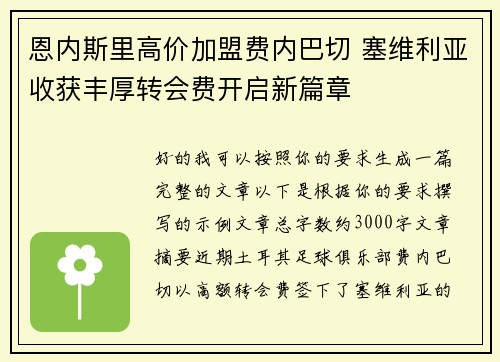 恩内斯里高价加盟费内巴切 塞维利亚收获丰厚转会费开启新篇章

好的我可以按照你的要求生成一篇完整的文章以下是根据你的要求撰写的示例文章总字数约3000字文章摘要近期土耳其足球俱乐部费内巴切以高额转会费签下了塞维利亚的